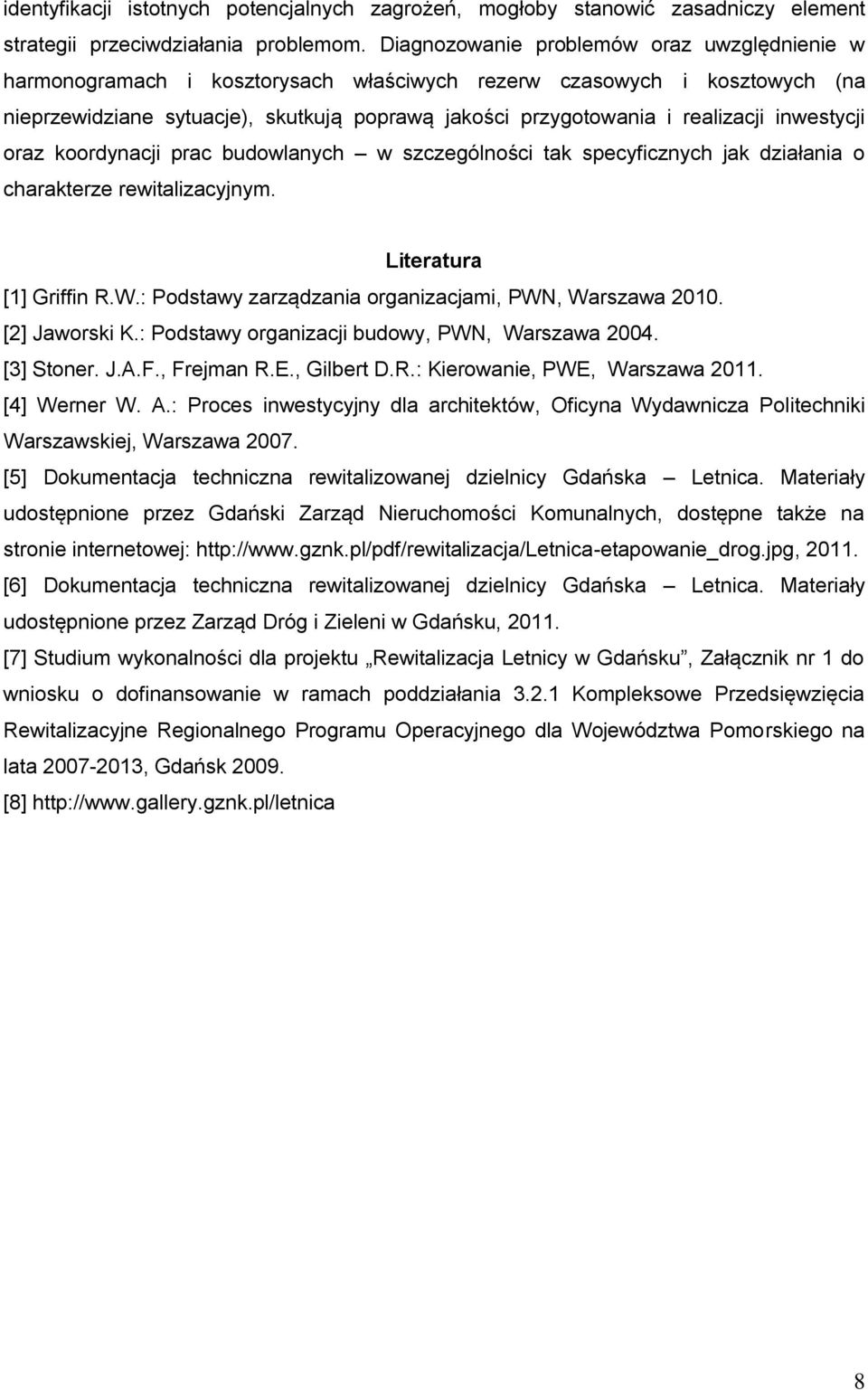 identyfikacji istotnych potencjalnych zagrożeń, mogłoby stanowić zasadniczy element strategii przeciwdziałania problemom. Diagnozowanie problemów oraz uwzględnienie w harmonogramach i kosztorysach właściwych rezerw czasowych i kosztowych (na nieprzewidziane sytuacje), skutkują poprawą jakości przygotowania i realizacji inwestycji oraz koordynacji prac budowlanych – w szczególności tak specyficznych jak działania o charakterze rewitalizacyjnym.

Literatura

[1] Griffin R.W.: Podstawy zarządzania organizacjami, PWN, Warszawa 2010.
[2] Jaworski K.: Podstawy organizacji budowy, PWN, Warszawa 2004.
[3] Stoner. J.A.F., Frejman R.E., Gilbert D.R.: Kierowanie, PWE, Warszawa 2011.
[4] Werner W. A.: Proces inwestycyjny dla architektów, Oficyna Wydawnicza Politechniki Warszawskiej, Warszawa 2007.
[5] Dokumentacja techniczna rewitalizowanej dzielnicy Gdańska – Letnica. Materiały udostępnione przez Gdański Zarząd Nieruchomości Komunalnych, dostępne także na stronie internetowej: http://www.gznk.pl/pdf/rewitalizacja/Letnica-etapowanie_drog.jpg, 2011.
[6] Dokumentacja techniczna rewitalizowanej dzielnicy Gdańska – Letnica. Materiały udostępnione przez Zarząd Dróg i Zieleni w Gdańsku, 2011.
[7] Studium wykonalności dla projektu „Rewitalizacja Letnicy w Gdańsku”, Załącznik nr 1 do wniosku o dofinansowanie w ramach poddziałania 3.2.1 Kompleksowe Przedsięwzięcia Rewitalizacyjne Regionalnego Programu Operacyjnego dla Województwa Pomorskiego na lata 2007-2013, Gdańsk 2009.
[8] http://www.gallery.gznk.pl/letnica

8